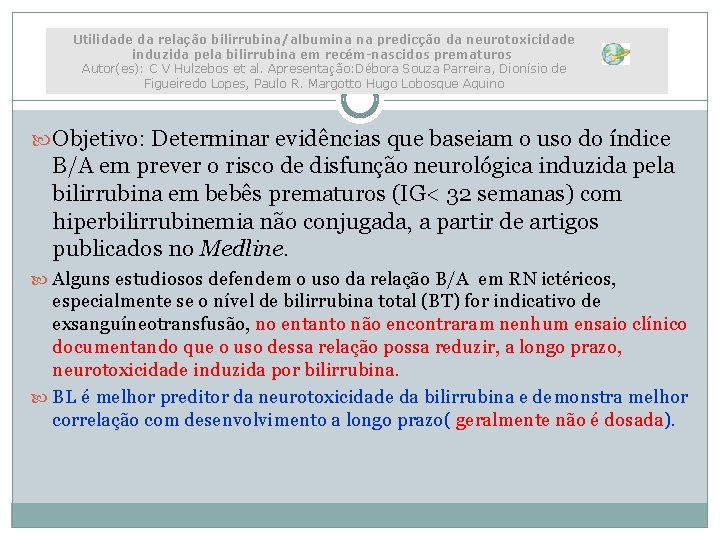 Utilidade da relação bilirrubina/albumina na predicção da neurotoxicidade induzida pela bilirrubina em recém-nascidos prematuros
Autor(es): C V Hulzebos et al. Apresentação:Débora Souza Parreira, Dionísio de Figueiredo Lopes, Paulo R. Margotto Hugo Lobosque Aquino

Objetivo: Determinar evidências que baseiam o uso do índice B/A em prever o risco de disfunção neurológica induzida pela bilirrubina em bebês prematuros (IG< 32 semanas) com hiperbilirrubinemia não conjugada, a partir de artigos publicados no Medline.

Alguns estudiosos defendem o uso da relação B/A em RN ictéricos, especialmente se o nível de bilirrubina total (BT) for indicativo de exsanguíneotransfusão, no entanto não encontraram nenhum ensaio clínico documentando que o uso dessa relação possa reduzir, a longo prazo, neurotoxicidade induzida por bilirrubina.

BL é melhor preditor da neurotoxicidade da bilirrubina e demonstra melhor correlação com desenvolvimento a longo prazo( geralmente não é dosada).